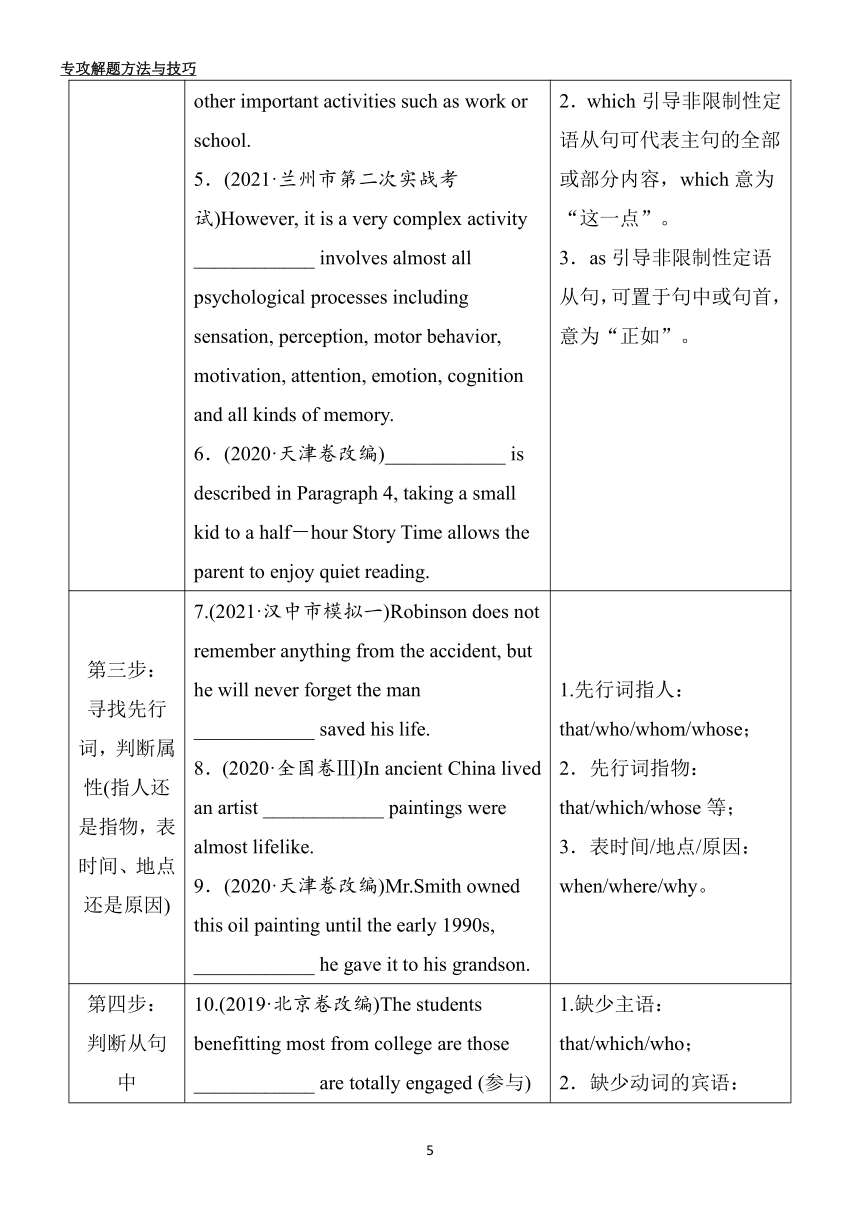 专攻解题方法与技巧

| | other important activities such as work or school.<br>5．(2021·兰州市第二次实战考试)However, it is a very complex activity ____________ involves almost all psychological processes including sensation, perception, motor behavior, motivation, attention, emotion, cognition and all kinds of memory.<br>6．(2020·天津卷改编)____________ is described in Paragraph 4, taking a small kid to a half－hour Story Time allows the parent to enjoy quiet reading. | 2．which 引导非限制性定语从句可代表主句的全部或部分内容，which 意为“这一点”。<br>3．as 引导非限制性定语从句，可置于句中或句首，意为“正如”。 |
|---|---|---|
| 第三步：寻找先行词，判断属性(指人还是指物，表时间、地点还是原因) | 7.(2021·汉中市模拟一)Robinson does not remember anything from the accident, but he will never forget the man ____________ saved his life.<br>8．(2020·全国卷Ⅲ)In ancient China lived an artist ____________ paintings were almost lifelike.<br>9．(2020·天津卷改编)Mr.Smith owned this oil painting until the early 1990s, ____________ he gave it to his grandson. | 1.先行词指人：that/who/whom/whose；<br>2．先行词指物：that/which/whose 等；<br>3．表时间/地点/原因：when/where/why。 |
| 第四步：判断从句中 | 10.(2019·北京卷改编)The students benefitting most from college are those ____________ are totally engaged (参与) | 1.缺少主语：that/which/who；<br>2．缺少动词的宾语： |

5